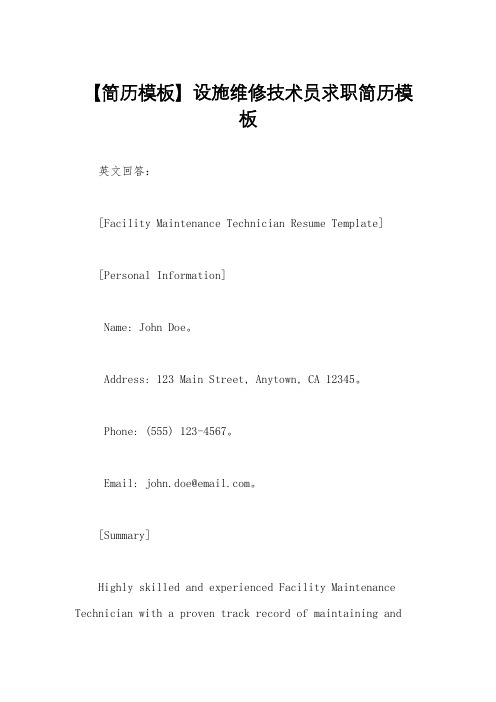 【简历模板】设施维修技术员求职简历模板

英文回答：

[Facility Maintenance Technician Resume Template]

[Personal Information]

Name: John Doe。

Address: 123 Main Street, Anytown, CA 12345。

Phone: (555) 123-4567。

Email: john.doe@email.com。

[Summary]

Highly skilled and experienced Facility Maintenance Technician with a proven track record of maintaining and